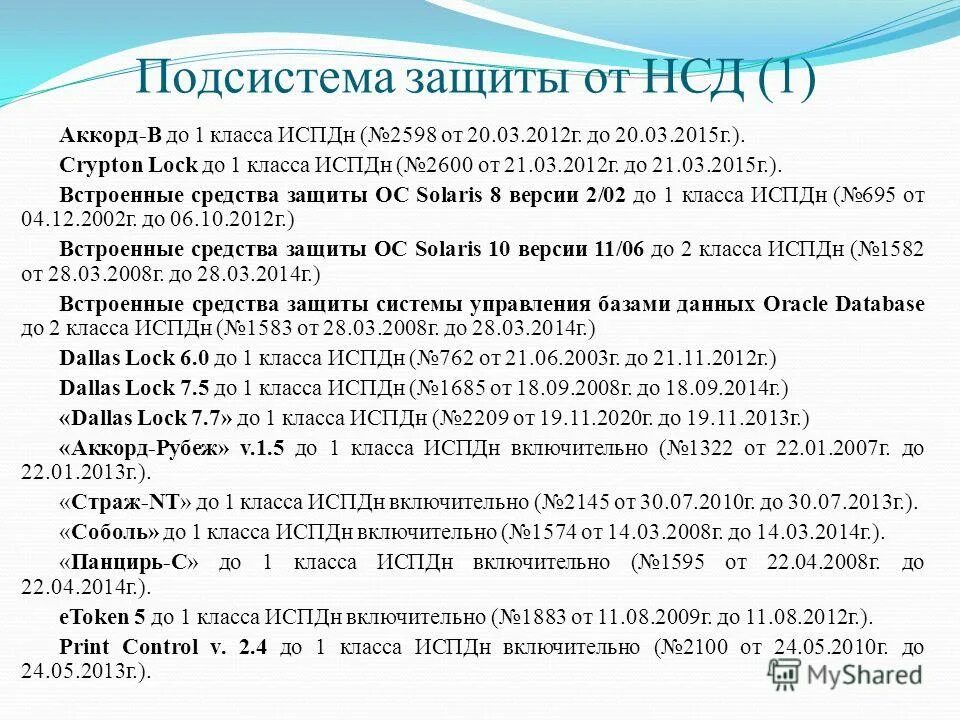 Подсистема защиты от НСД (1)

Аккорд-В до 1 класса ИСПДн (№2598 от 20.03.2012г. до 20.03.2015г.).

Crypton Lock до 1 класса ИСПДн (№2600 от 21.03.2012г. до 21.03.2015г.).

Встроенные средства защиты ОС Solaris 8 версии 2/02 до 1 класса ИСПДн (№695 от 04.12.2002г. до 06.10.2012г.)

Встроенные средства защиты ОС Solaris 10 версии 11/06 до 2 класса ИСПДн (№1582 от 28.03.2008г. до 28.03.2014г.)

Встроенные средства защиты системы управления базами данных Oracle Database до 2 класса ИСПДн (№1583 от 28.03.2008г. до 28.03.2014г.)

Dallas Lock 6.0 до 1 класса ИСПДн (№762 от 21.06.2003г. до 21.11.2012г.)

Dallas Lock 7.5 до 1 класса ИСПДн (№1685 от 18.09.2008г. до 18.09.2014г.)

«Dallas Lock 7.7» до 1 класса ИСПДн (№2209 от 19.11.2020г. до 19.11.2013г.)

«Аккорд-Рубеж» v.1.5 до 1 класса ИСПДн включительно (№1322 от 22.01.2007г. до 22.01.2013г.).

«Страж-NT» до 1 класса ИСПДн включительно (№2145 от 30.07.2010г. до 30.07.2013г.).

«Соболь» до 1 класса ИСПДн включительно (№1574 от 14.03.2008г. до 14.03.2014г.).

«Панцирь-С» до 1 класса ИСПДн включительно (№1595 от 22.04.2008г. до 22.04.2014г.).

eToken 5 до 1 класса ИСПДн включительно (№1883 от 11.08.2009г. до 11.08.2012г.).

Print Control v. 2.4 до 1 класса ИСПДн включительно (№2100 от 24.05.2010г. до 24.05.2013г.).

MyShared